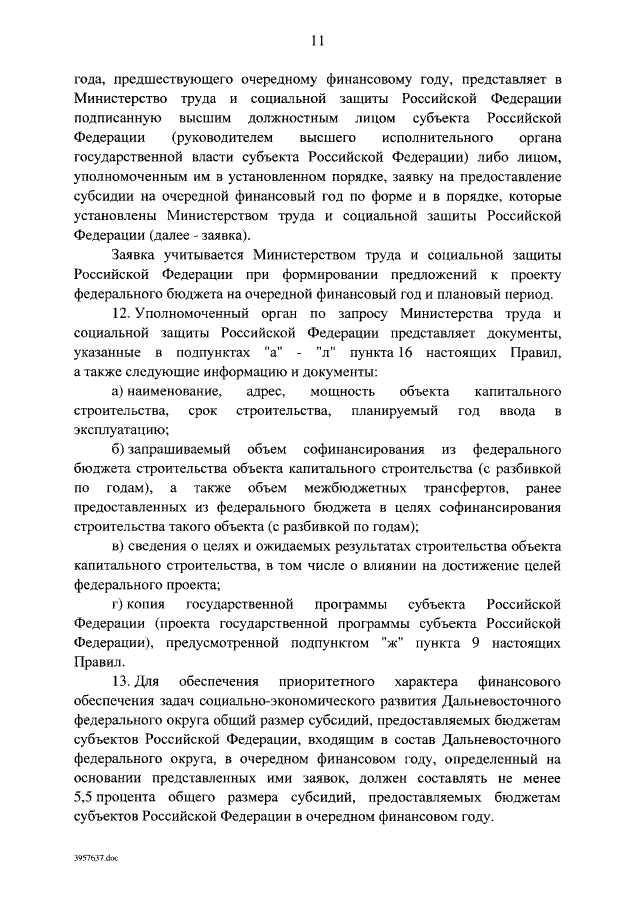 11

года, предшествующего очередному финансовому году, представляет в Министерство труда и социальной защиты Российской Федерации подписанную высшим должностным лицом субъекта Российской Федерации (руководителем высшего исполнительного органа государственной власти субъекта Российской Федерации) либо лицом, уполномоченным им в установленном порядке, заявку на предоставление субсидии на очередной финансовый год по форме и в порядке, которые установлены Министерством труда и социальной защиты Российской Федерации (далее - заявка).

Заявка учитывается Министерством труда и социальной защиты Российской Федерации при формировании предложений к проекту федерального бюджета на очередной финансовый год и плановый период.

12. Уполномоченный орган по запросу Министерства труда и социальной защиты Российской Федерации представляет документы, указанные в подпунктах "а" - "л" пункта 16 настоящих Правил, а также следующие информацию и документы:

а) наименование, адрес, мощность объекта капитального строительства, срок строительства, планируемый год ввода в эксплуатацию;

б) запрашиваемый объем софинансирования из федерального бюджета строительства объекта капитального строительства (с разбивкой по годам), а также объем межбюджетных трансфертов, ранее предоставленных из федерального бюджета в целях софинансирования строительства такого объекта (с разбивкой по годам);

в) сведения о целях и ожидаемых результатах строительства объекта капитального строительства, в том числе о влиянии на достижение целей федерального проекта;

г) копия государственной программы субъекта Российской Федерации (проекта государственной программы субъекта Российской Федерации), предусмотренной подпунктом "ж" пункта 9 настоящих Правил.

13. Для обеспечения приоритетного характера финансового обеспечения задач социально-экономического развития Дальневосточного федерального округа общий размер субсидий, предоставляемых бюджетам субъектов Российской Федерации, входящим в состав Дальневосточного федерального округа, в очередном финансовом году, определенный на основании представленных ими заявок, должен составлять не менее 5,5 процента общего размера субсидий, предоставляемых бюджетам субъектов Российской Федерации в очередном финансовом году.

3957637.doc